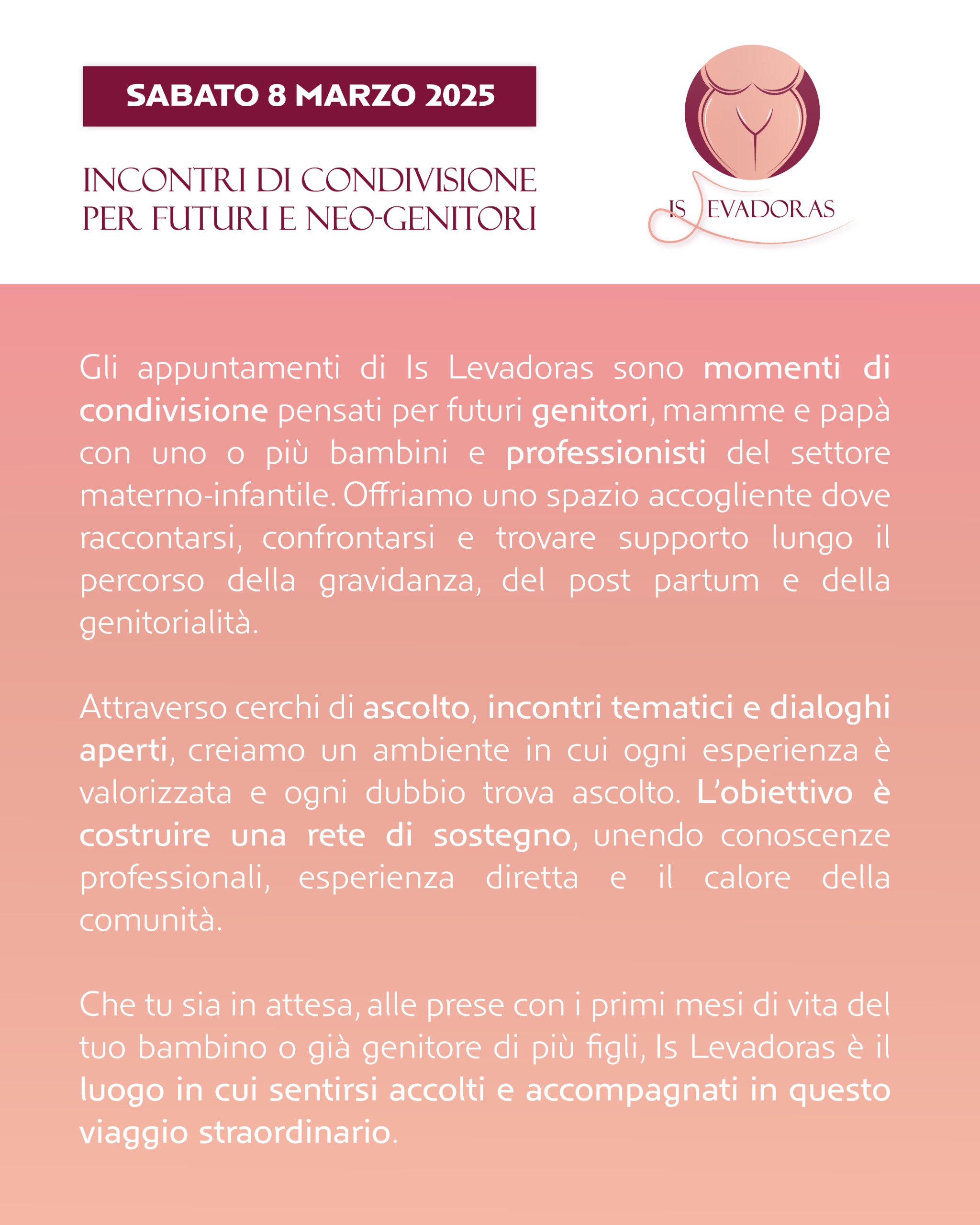 SABATO 8 MARZO 2025

INCONTRI DI CONDIVISIONE PER FUTURI E NEO-GENITORI

IS LEVADORAS

Gli appuntamenti di Is Levadoras sono momenti di condivisione pensati per futuri genitori, mamme e papà con uno o più bambini e professionisti del settore materno-infantile. Offriamo uno spazio accogliente dove raccontarsi, confrontarsi e trovare supporto lungo il percorso della gravidanza, del post partum e della genitorialità.

Attraverso cerchi di ascolto, incontri tematici e dialoghi aperti, creiamo un ambiente in cui ogni esperienza è valorizzata e ogni dubbio trova ascolto. L'obiettivo è costruire una rete di sostegno, unendo conoscenze professionali, esperienza diretta e il calore della comunità.

Che tu sia in attesa, alle prese con i primi mesi di vita del tuo bambino o già genitore di più figli, Is Levadoras è il luogo in cui sentirsi accolti e accompagnati in questo viaggio straordinario.